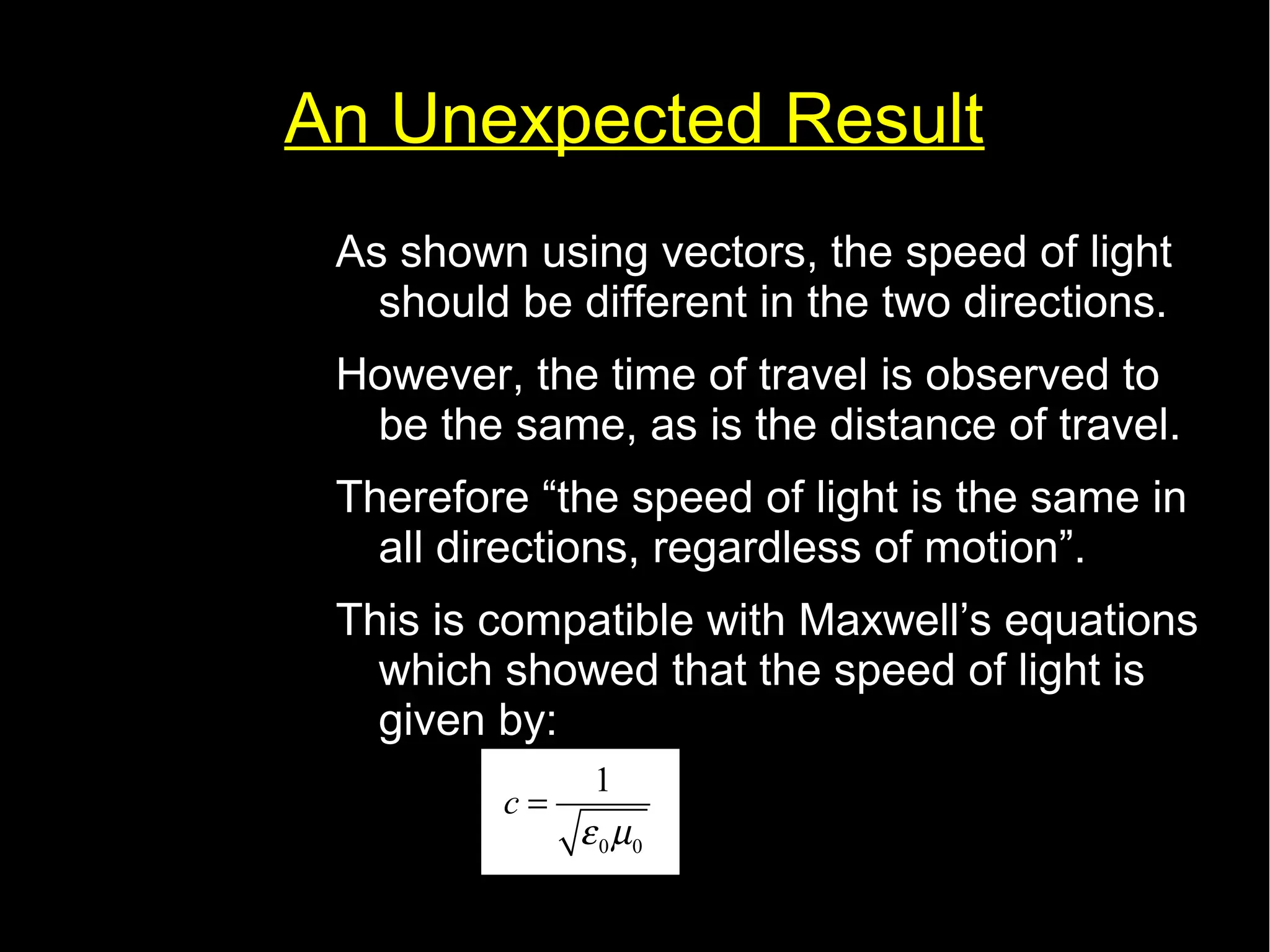 An Unexpected Result

As shown using vectors, the speed of light should be different in the two directions.

However, the time of travel is observed to be the same, as is the distance of travel.

Therefore “the speed of light is the same in all directions, regardless of motion”.

This is compatible with Maxwell’s equations which showed that the speed of light is given by:

$c = \frac{1}{\sqrt{\varepsilon_0 \mu_0}}$